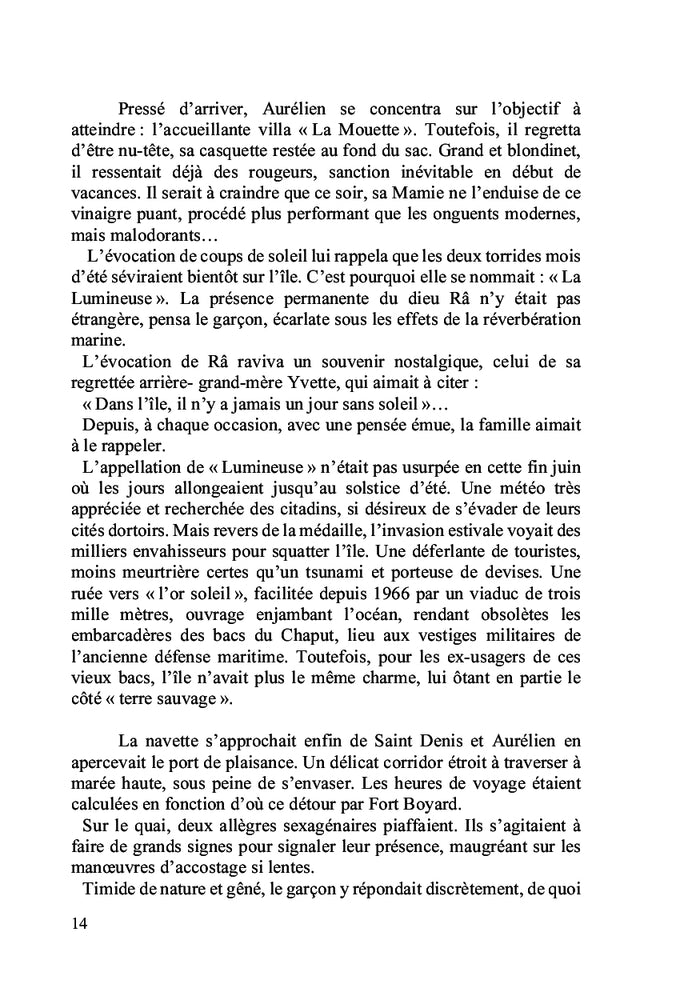 Pressé d'arriver, Aurélien se concentra sur l'objectif à atteindre : l'accueillante villa « La Mouette ». Toutefois, il regretta d'être nu-tête, sa casquette restée au fond du sac. Grand et blondinet, il ressentait déjà des rougeurs, sanction inévitable en début de vacances. Il serait à craindre que ce soir, sa Mamie ne l'enduise de ce vinaigre puant, procédé plus performant que les onguents modernes, mais malodorants…

L'évocation de coups de soleil lui rappela que les deux torrides mois d'été séviraient bientôt sur l'île. C'est pourquoi elle se nommait : « La Lumineuse ». La présence permanente du dieu Râ n'y était pas étrangère, pensa le garçon, écarlate sous les effets de la réverbération marine.

L'évocation de Râ raviva un souvenir nostalgique, celui de sa regrettée arrière- grand-mère Yvette, qui aimait à citer :

« Dans l'île, il n'y a jamais un jour sans soleil »…

Depuis, à chaque occasion, avec une pensée émue, la famille aimait à le rappeler.

L'appellation de « Lumineuse » n'était pas usurpée en cette fin juin où les jours allongeaient jusqu'au solstice d'été. Une météo très appréciée et recherchée des citadins, si désireux de s'évader de leurs cités dortoirs. Mais revers de la médaille, l'invasion estivale voyait des milliers envahisseurs pour squatter l'île. Une déferlante de touristes, moins meurtrière certes qu'un tsunami et porteuse de devises. Une ruée vers « l'or soleil », facilitée depuis 1966 par un viaduc de trois mille mètres, ouvrage enjambant l'océan, rendant obsolètes les embarcadères des bacs du Chaput, lieu aux vestiges militaires de l'ancienne défense maritime. Toutefois, pour les ex-usagers de ces vieux bacs, l'île n'avait plus le même charme, lui ôtant en partie le côté « terre sauvage ».

La navette s'approchait enfin de Saint Denis et Aurélien en apercevait le port de plaisance. Un délicat corridor étroit à traverser à marée haute, sous peine de s'envaser. Les heures de voyage étaient calculées en fonction d'où ce détour par Fort Boyard.

Sur le quai, deux allègres sexagénaires piaffaient. Ils s'agitaient à faire de grands signes pour signaler leur présence, maugréant sur les manœuvres d'accostage si lentes.

Timide de nature et gêné, le garçon y répondait discrètement, de quoi

14